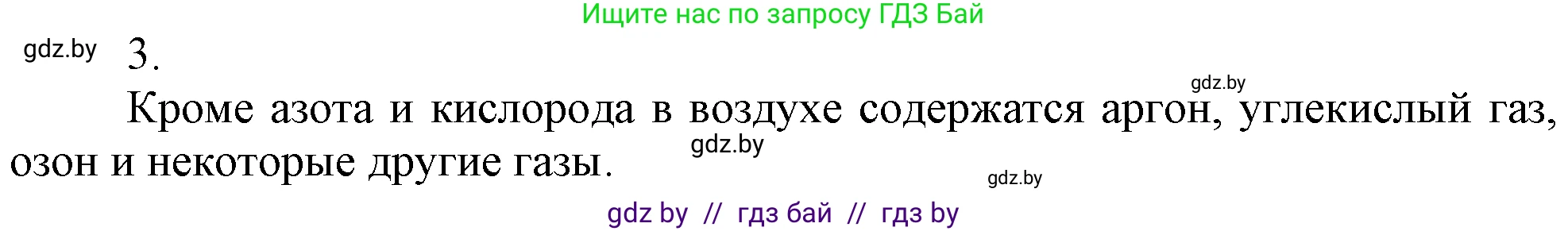 Ищите нас по запросу ГДЗ Бай

gdz.by 3.

gdz.by

Кроме азота и кислорода в воздухе содержатся аргон, углекислый газ, озон и некоторые другие газы. gdz.by

gdz.by

gdz by // гдз бай // гдз by